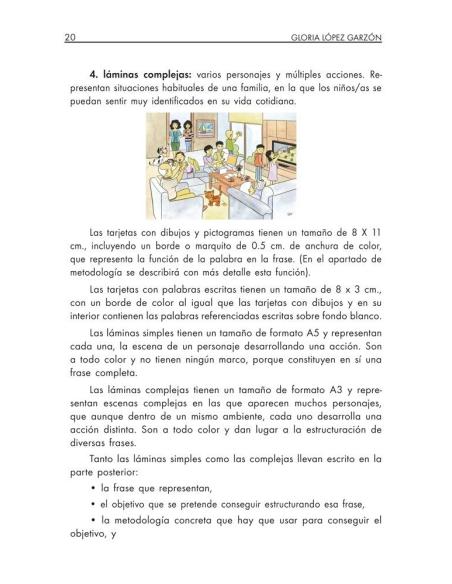 20 GLORIA LÓPEZ GARZÓN

4. láminas complejas: varios personajes y múltiples acciones. Representan situaciones habituales de una familia, en la que los niños/as se puedan sentir muy identificados en su vida cotidiana.

Las tarjetas con dibujos y pictogramas tienen un tamaño de 8 X 11 cm., incluyendo un borde o marquito de 0.5 cm. de anchura de color, que representa la función de la palabra en la frase. (En el apartado de metodología se describirá con más detalle esta función).

Las tarjetas con palabras escritas tienen un tamaño de 8 x 3 cm., con un borde de color al igual que las tarjetas con dibujos y en su interior contienen las palabras referenciadas escritas sobre fondo blanco.

Las láminas simples tienen un tamaño de formato A5 y representan cada una, la escena de un personaje desarrollando una acción. Son a todo color y no tienen ningún marco, porque constituyen en sí una frase completa.

Las láminas complejas tienen un tamaño de formato A3 y representan escenas complejas en las que aparecen muchos personajes, que aunque dentro de un mismo ambiente, cada uno desarrolla una acción distinta. Son a todo color y dan lugar a la estructuración de diversas frases.

Tanto las láminas simples como las complejas llevan escrito en la parte posterior:

• la frase que representan,

• el objetivo que se pretende conseguir estructurando esa frase,

• la metodología concreta que hay que usar para conseguir el objetivo, y